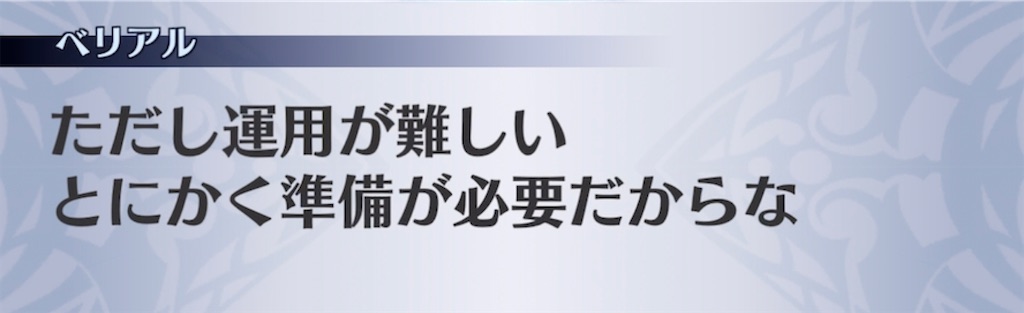 ベリアル

ただし運用が難しい
とにかく準備が必要だからな